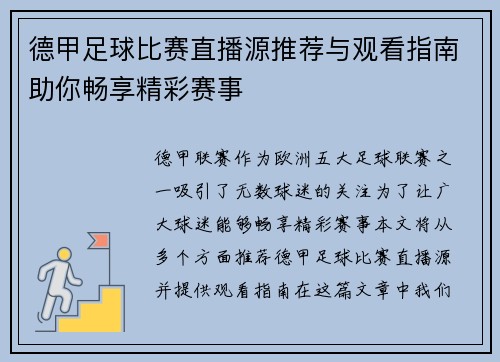 德甲足球比赛直播源推荐与观看指南助你畅享精彩赛事

德甲联赛作为欧洲五大足球联赛之一吸引了无数球迷的关注为了让广大球迷能够畅享精彩赛事本文将从多个方面推荐德甲足球比赛直播源并提供观看指南在这篇文章中我们